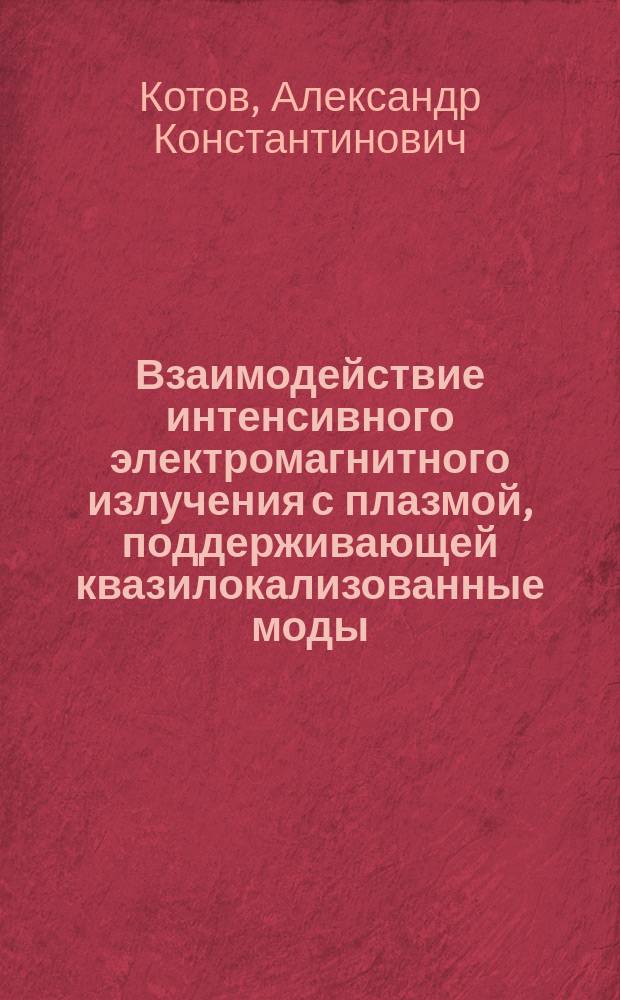 Котов, Александр Константинович

Взаимодействие интенсивного электромагнитного излучения с плазмой, поддерживающей квазилокализованные моды